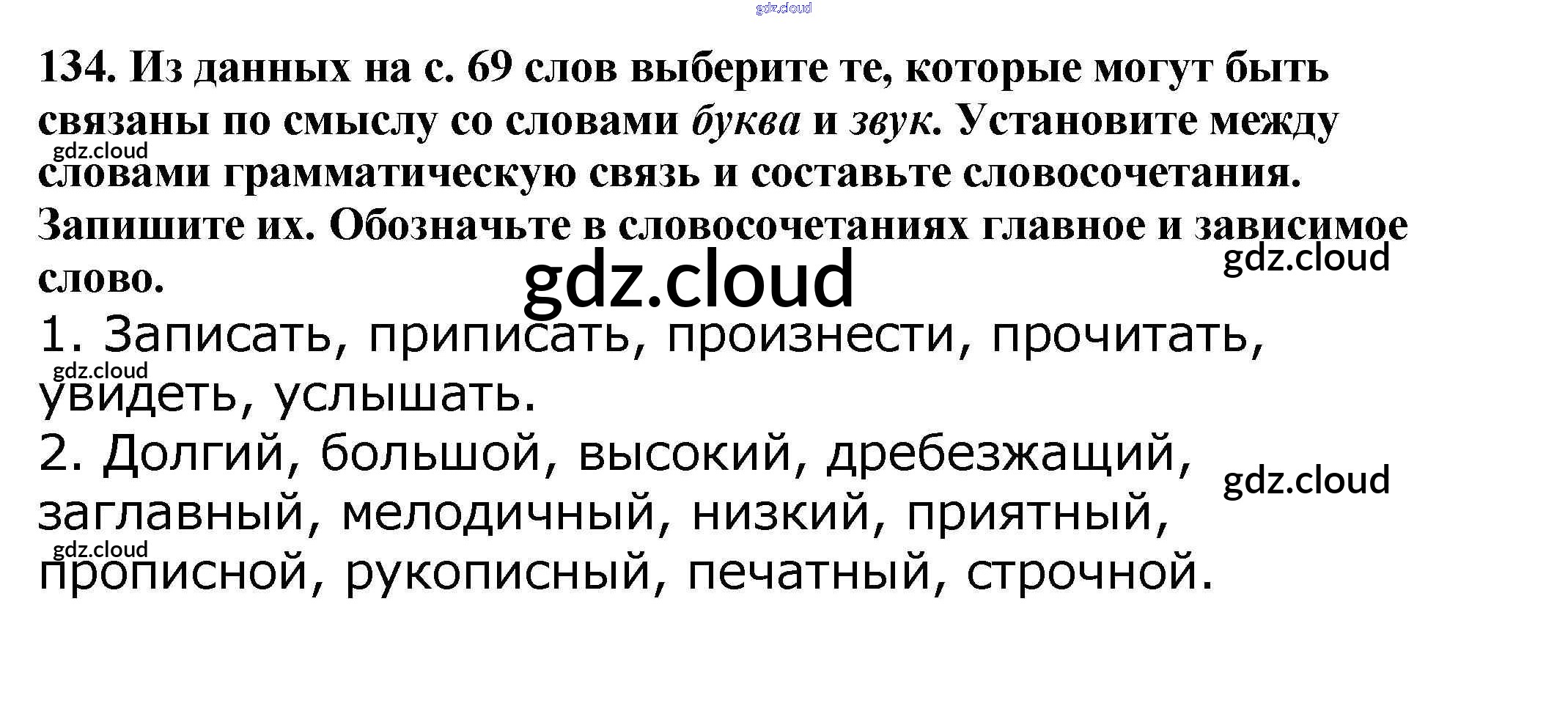 134. Из данных на с. 69 слов выберите те, которые могут быть связаны по смыслу со словами буква и звук. Установите между словами грамматическую связь и составьте словосочетания. Запишите их. Обозначьте в словосочетаниях главное и зависимое слово.

1. Записать, приписать, произнести, прочитать, увидеть, услышать.
2. Долгий, большой, высокий, дребезжащий, заглавный, мелодичный, низкий, приятный, прописной, рукописный, печатный, строчной.

gdz.cloud